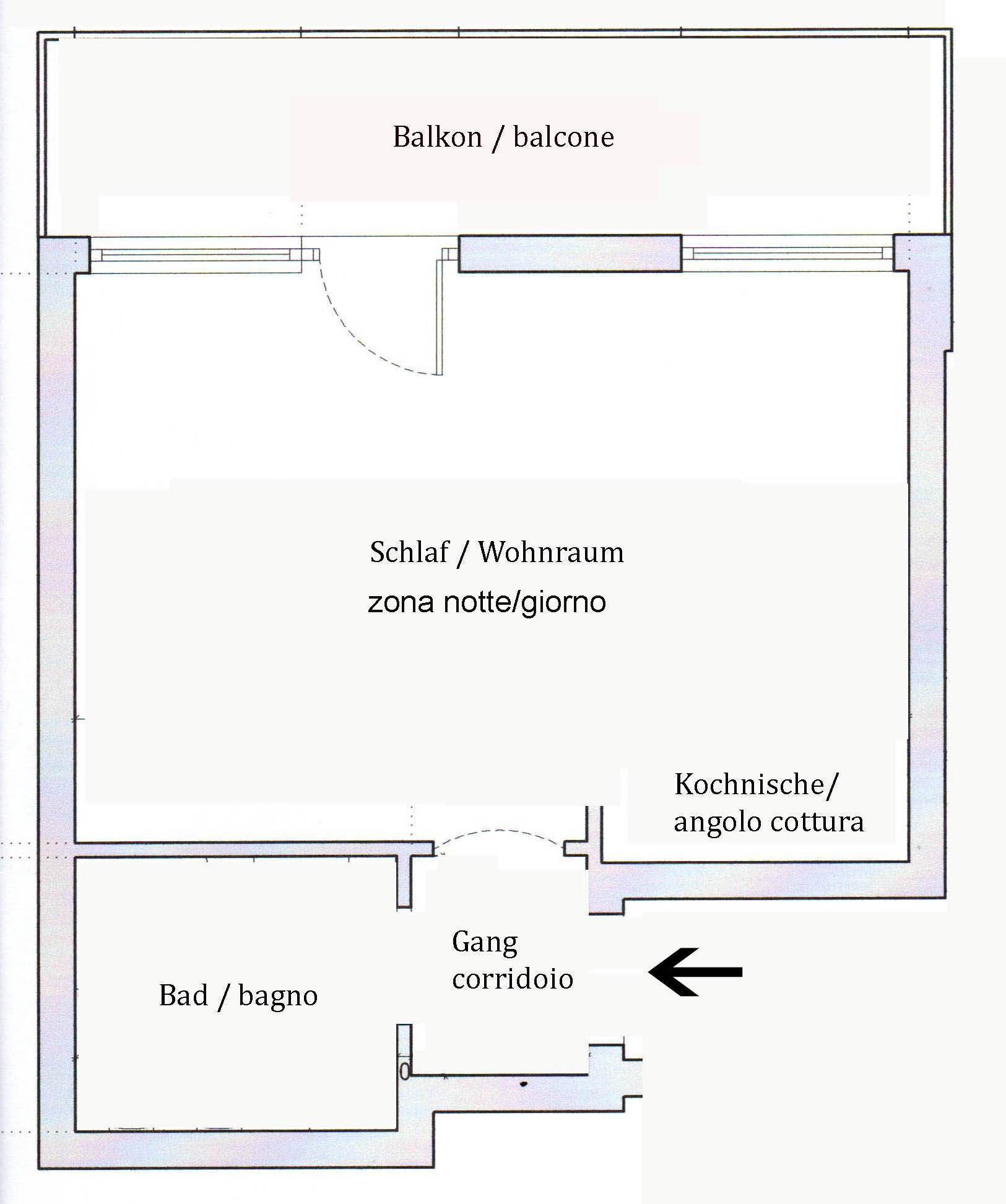 Balkon / balcone

Schlaf / Wohnraum
zona notte/giorno

Kochnische/
angolo cottura

Gang
corridoio

Bad / bagno